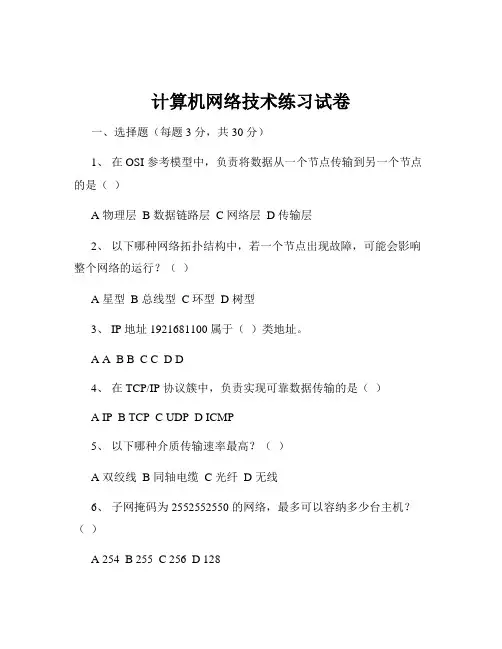 计算机网络技术练习试卷

一、选择题（每题 3 分，共 30 分）

1、 在 OSI 参考模型中，负责将数据从一个节点传输到另一个节点的是（ ）

A 物理层 B 数据链路层 C 网络层 D 传输层

2、 以下哪种网络拓扑结构中，若一个节点出现故障，可能会影响整个网络的运行？（ ）

A 星型 B 总线型 C 环型 D 树型

3、 IP 地址 1921681100 属于（ ）类地址。

A A B B C C D D

4、 在 TCP/IP 协议簇中，负责实现可靠数据传输的是（ ）

A IP B TCP C UDP D ICMP

5、 以下哪种介质传输速率最高？（ ）

A 双绞线 B 同轴电缆 C 光纤 D 无线

6、 子网掩码为 2552552550 的网络，最多可以容纳多少台主机？（ ）

A 254 B 255 C 256 D 128